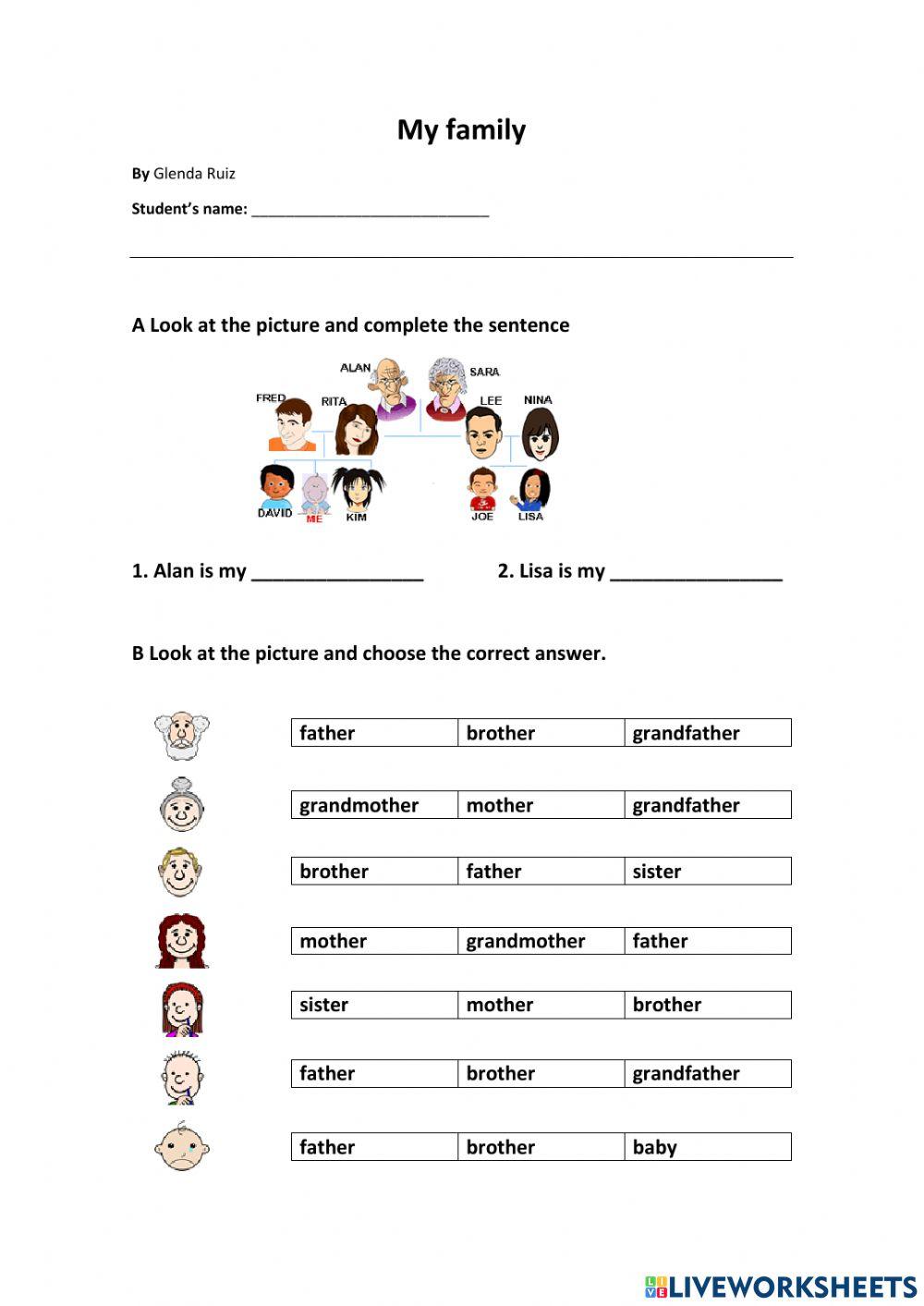 My family

By Glenda Ruiz

Student's name: ____________________________

A Look at the picture and complete the sentence

ALAN SARA
FRED RITA LEE NINA
DAVID ME KIM JOE LISA

1. Alan is my ________________ 2. Lisa is my ________________

B Look at the picture and choose the correct answer.

| father | brother | grandfather |
|---|---|---|

| grandmother | mother | grandfather |
|---|---|---|

| brother | father | sister |
|---|---|---|

| mother | grandmother | father |
|---|---|---|

| sister | mother | brother |
|---|---|---|

| father | brother | grandfather |
|---|---|---|

| father | brother | baby |
|---|---|---|

LIVEWORKSHEETS